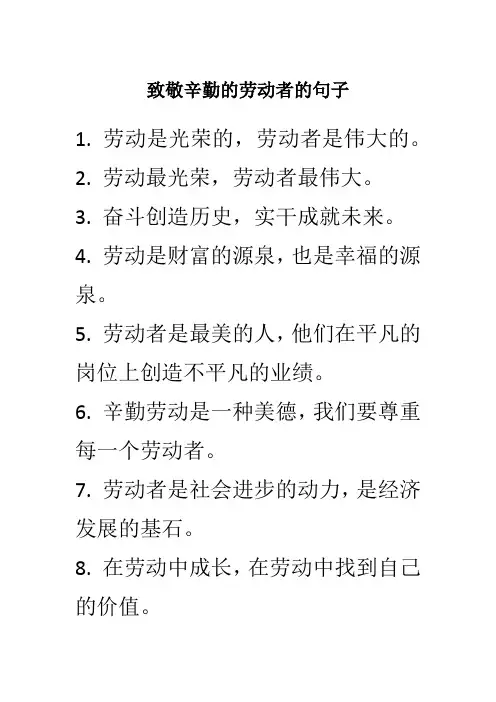 致敬辛勤的劳动者的句子

1. 劳动是光荣的，劳动者是伟大的。

2. 劳动最光荣，劳动者最伟大。

3. 奋斗创造历史，实干成就未来。

4. 劳动是财富的源泉，也是幸福的源泉。

5. 劳动者是最美的人，他们在平凡的岗位上创造不平凡的业绩。

6. 辛勤劳动是一种美德，我们要尊重每一个劳动者。

7. 劳动者是社会进步的动力，是经济发展的基石。

8. 在劳动中成长，在劳动中找到自己的价值。